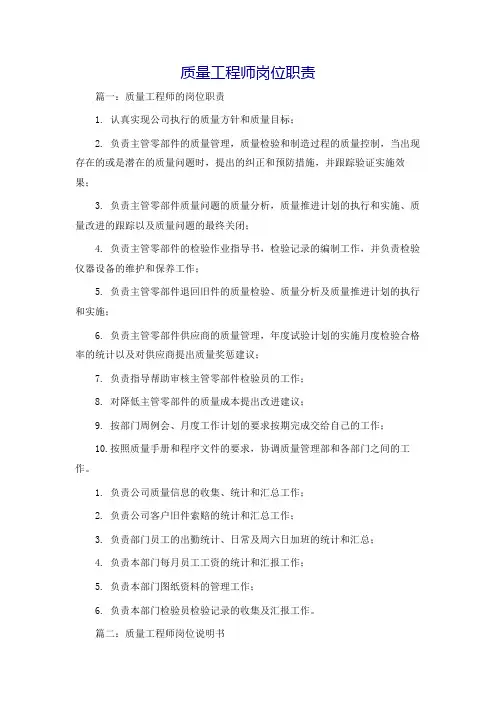 质量工程师岗位职责

篇一：质量工程师的岗位职责

1. 认真实现公司执行的质量方针和质量目标；

2. 负责主管零部件的质量管理，质量检验和制造过程的质量控制，当出现存在的或是潜在的质量问题时，提出的纠正和预防措施，并跟踪验证实施效果；

3. 负责主管零部件质量问题的质量分析，质量推进计划的执行和实施、质量改进的跟踪以及质量问题的最终关闭；

4. 负责主管零部件的检验作业指导书，检验记录的编制工作，并负责检验仪器设备的维护和保养工作；

5. 负责主管零部件退回旧件的质量检验、质量分析及质量推进计划的执行和实施；

6. 负责主管零部件供应商的质量管理，年度试验计划的实施月度检验合格率的统计以及对供应商提出质量奖惩建议；

7. 负责指导帮助审核主管零部件检验员的工作；

8. 对降低主管零部件的质量成本提出改进建议；

9. 按部门周例会、月度工作计划的要求按期完成交给自己的工作；

10. 按照质量手册和程序文件的要求，协调质量管理部和各部门之间的工作。

1. 负责公司质量信息的收集、统计和汇总工作；

2. 负责公司客户旧件索赔的统计和汇总工作；

3. 负责部门员工的出勤统计、日常及周六日加班的统计和汇总；

4. 负责本部门每月员工工资的统计和汇报工作；

5. 负责本部门图纸资料的管理工作；

6. 负责本部门检验员检验记录的收集及汇报工作。

篇二：质量工程师岗位说明书